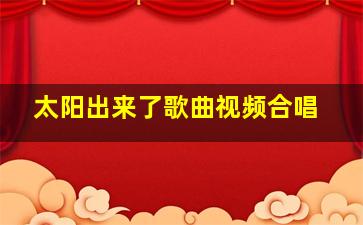 太阳出来了歌曲视频合唱